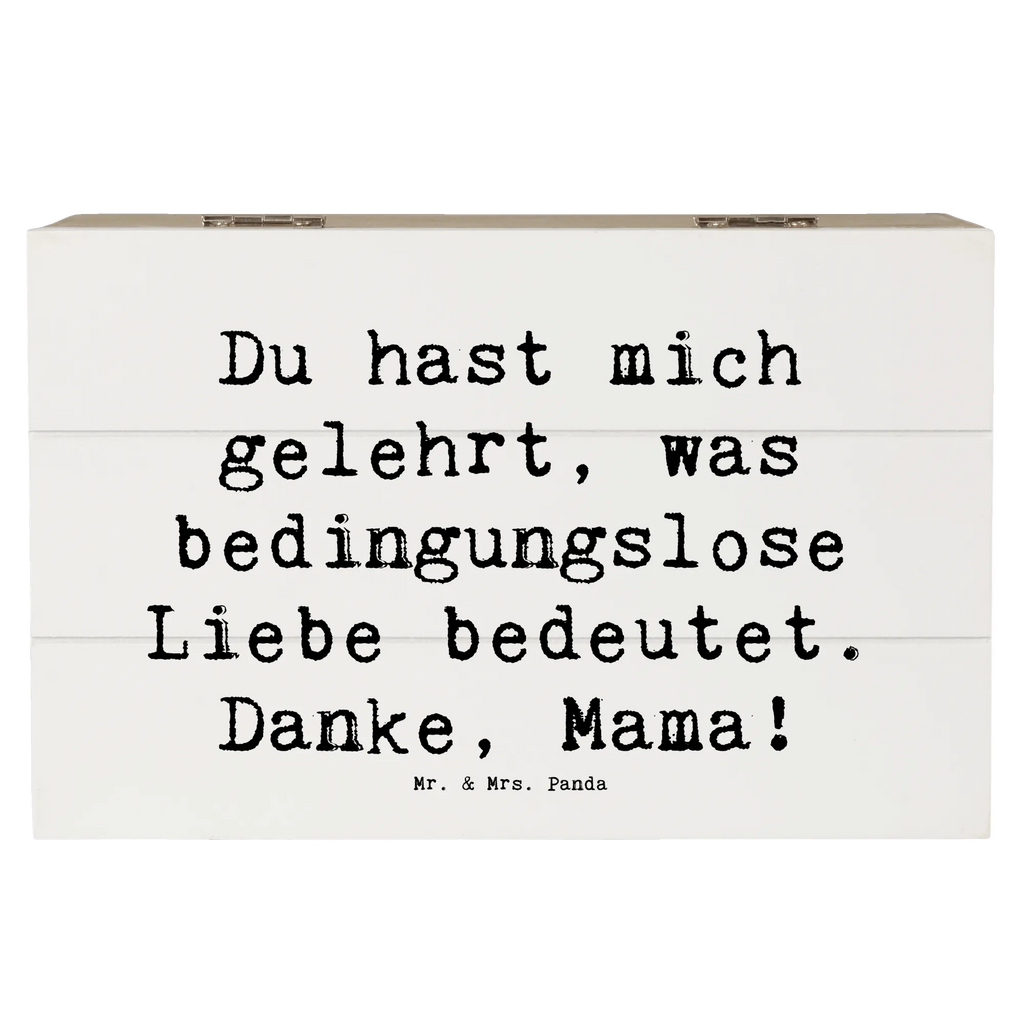 Du hast mich gelehrt, was bedingungslose Liebe bedeutet. Danke, Mama!

Mr. & Mrs. Panda